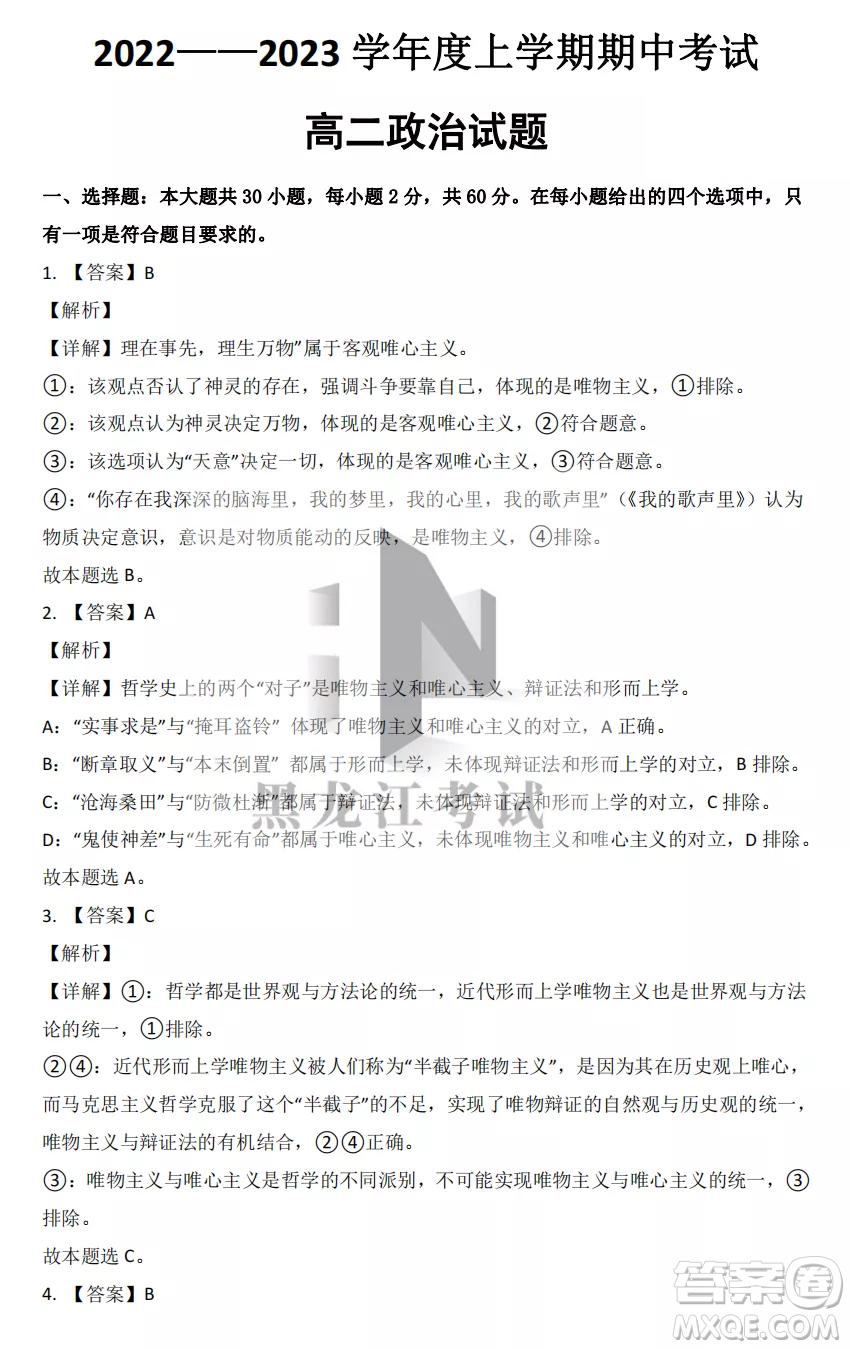 2022——2023 学年度上学期期中考试

高二政治试题

一、选择题：本大题共 30 小题，每小题 2 分，共 60 分。在每小题给出的四个选项中，只有一项是符合题目要求的。

1. 【答案】B

【解析】

【详解】理在事先，理生万物”属于客观唯心主义。

①：该观点否认了神灵的存在，强调斗争要靠自己，体现的是唯物主义，①排除。

②：该观点认为神灵决定万物，体现的是客观唯心主义，②符合题意。

③：该选项认为“天意”决定一切，体现的是客观唯心主义，③符合题意。

④：“你存在我深深的脑海里，我的梦里，我的心里，我的歌声里”（《我的歌声里》）认为物质决定意识，意识是对物质能动的反映，是唯物主义，④排除。

故本题选 B。

2. 【答案】A

【解析】

【详解】哲学史上的两个“对子”是唯物主义和唯心主义、辩证法和形而上学。

A：“实事求是”与“掩耳盗铃” 体现了唯物主义和唯心主义的对立，A 正确。

B：“断章取义”与“本末倒置” 都属于形而上学，未体现辩证法和形而上学的对立，B 排除。

C：“沧海桑田”与“防微杜渐”都属于辩证法，未体现辩证法和形而上学的对立，C 排除。

D：“鬼使神差”与“生死有命”都属于唯心主义，未体现唯物主义和唯心主义的对立，D 排除。

故本题选 A。

3. 【答案】C

【解析】

【详解】①：哲学都是世界观与方法论的统一，近代形而上学唯物主义也是世界观与方法论的统一，①排除。

②④：近代形而上学唯物主义被人们称为“半截子唯物主义”，是因为其在历史观上唯心，而马克思主义哲学克服了这个“半截子”的不足，实现了唯物辩证的自然观与历史观的统一，唯物主义与辩证法的有机结合，②④正确。

③：唯物主义与唯心主义是哲学的不同派别，不可能实现唯物主义与唯心主义的统一，③排除。

故本题选 C。

4. 【答案】B

黑龙江考试

答案圈 MXQE.COM